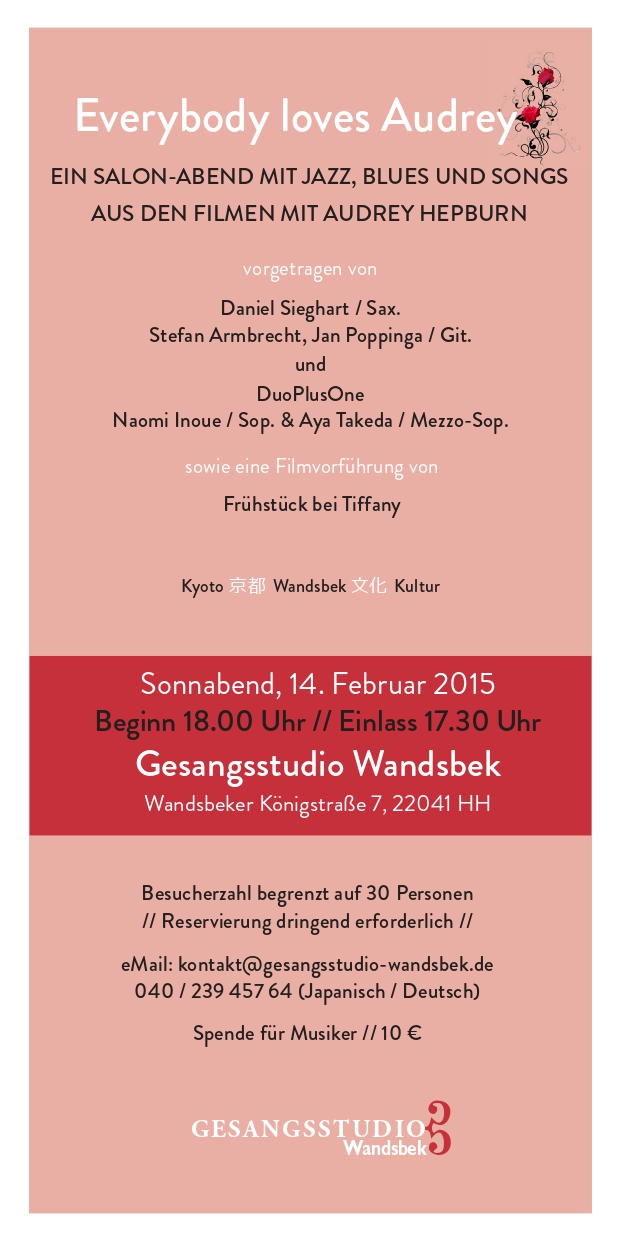 Everybody loves Audrey

EIN SALON-ABEND MIT JAZZ, BLUES UND SONGS AUS DEN FILMEN MIT AUDREY HEPBURN

vorgetragen von

Daniel Sieghart / Sax.
Stefan Armbrecht, Jan Poppinga / Git.
und
DuoPlusOne
Naomi Inoue / Sop. & Aya Takeda / Mezzo-Sop.

sowie eine Filmvorführung von

Frühstück bei Tiffany

Kyoto 京都 Wandsbek 文化 Kultur

Sonnabend, 14. Februar 2015
Beginn 18.00 Uhr // Einlass 17.30 Uhr
Gesangsstudio Wandsbek
Wandsbeker Königstraße 7, 22041 HH

Besucherzahl begrenzt auf 30 Personen
// Reservierung dringend erforderlich //

eMail: kontakt@gesangsstudio-wandsbek.de
040 / 239 457 64 (Japanisch / Deutsch)

Spende für Musiker // 10 €

GESANGSSTUDIO Wandsbek